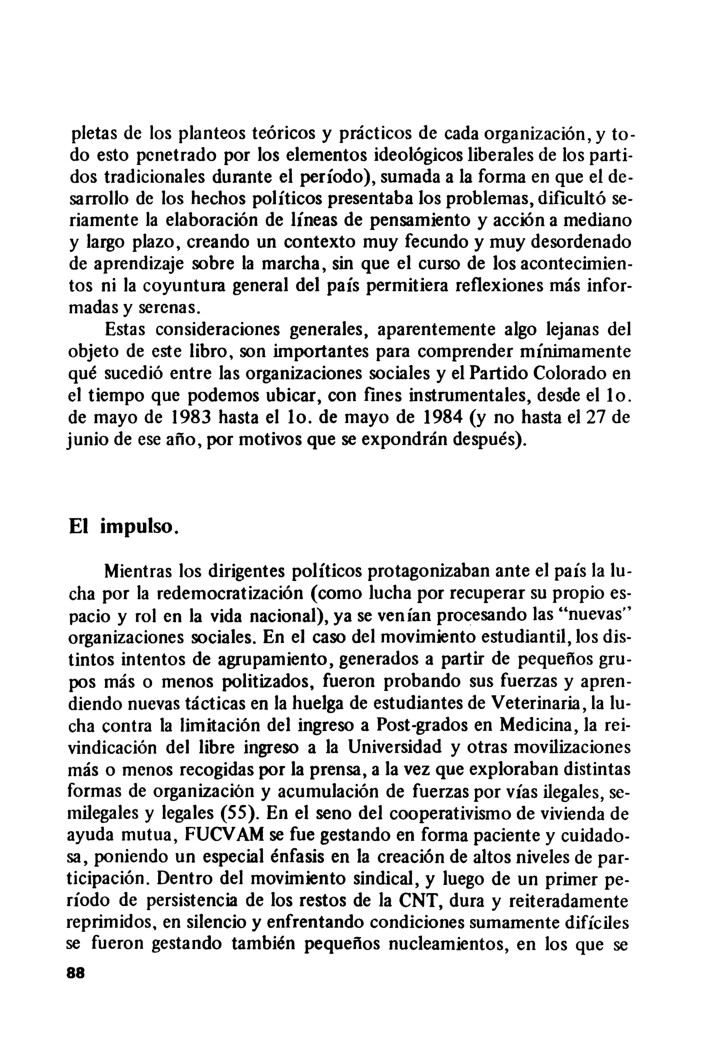 pletas de los planteos teóricos y prácticos de cada organización, y todo esto penetrado por los elementos ideológicos liberales de los partidos tradicionales durante el período), sumada a la forma en que el desarrollo de los hechos políticos presentaba los problemas, dificultó seriamente la elaboración de líneas de pensamiento y acción a mediano y largo plazo, creando un contexto muy fecundo y muy desordenado de aprendizaje sobre la marcha, sin que el curso de los acontecimientos ni la coyuntura general del país permitiera reflexiones más informadas y serenas.

Estas consideraciones generales, aparentemente algo lejanas del objeto de este libro, son importantes para comprender mínimamente qué sucedió entre las organizaciones sociales y el Partido Colorado en el tiempo que podemos ubicar, con fines instrumentales, desde el 1o. de mayo de 1983 hasta el 1o. de mayo de 1984 (y no hasta el 27 de junio de ese año, por motivos que se expondrán después).

El impulso.

Mientras los dirigentes políticos protagonizaban ante el país la lucha por la redemocratización (como lucha por recuperar su propio espacio y rol en la vida nacional), ya se venían procesando las "nuevas" organizaciones sociales. En el caso del movimiento estudiantil, los distintos intentos de agrupamiento, generados a partir de pequeños grupos más o menos politizados, fueron probando sus fuerzas y aprendiendo nuevas tácticas en la huelga de estudiantes de Veterinaria, la lucha contra la limitación del ingreso a Post-grados en Medicina, la reivindicación del libre ingreso a la Universidad y otras movilizaciones más o menos recogidas por la prensa, a la vez que exploraban distintas formas de organización y acumulación de fuerzas por vías ilegales, semilegales y legales (55). En el seno del cooperativismo de vivienda de ayuda mutua, FUCVAM se fue gestando en forma paciente y cuidadosa, poniendo un especial énfasis en la creación de altos niveles de participación. Dentro del movimiento sindical, y luego de un primer período de persistencia de los restos de la CNT, dura y reiteradamente reprimidos, en silencio y enfrentando condiciones sumamente difíciles se fueron gestando también pequeños nucleamientos, en los que se

88